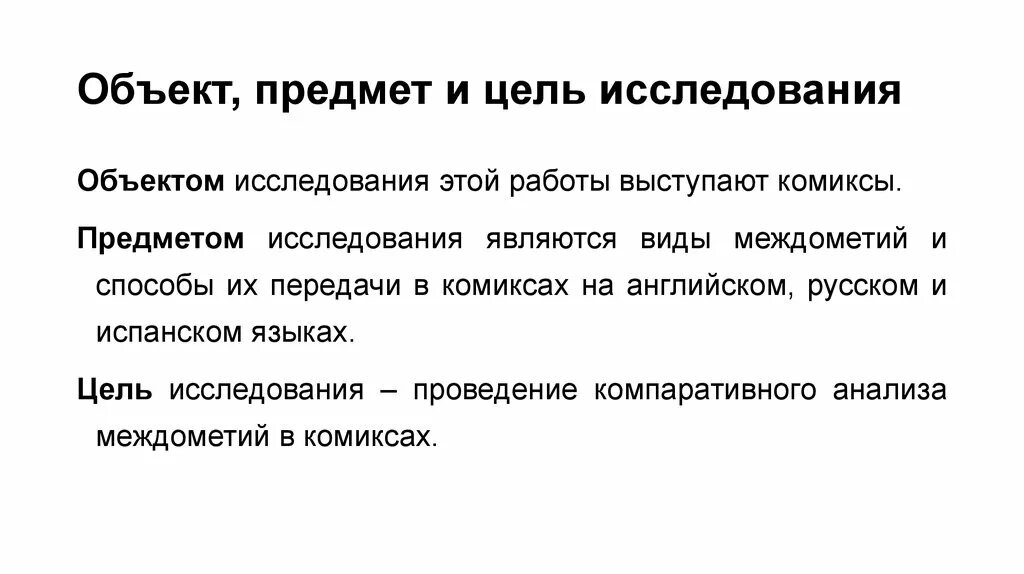 Объект, предмет и цель исследования

Объектом исследования этой работы выступают комиксы.

Предметом исследования являются виды междометий и способы их передачи в комиксах на английском, русском и испанском языках.

Цель исследования – проведение компаративного анализа междометий в комиксах.